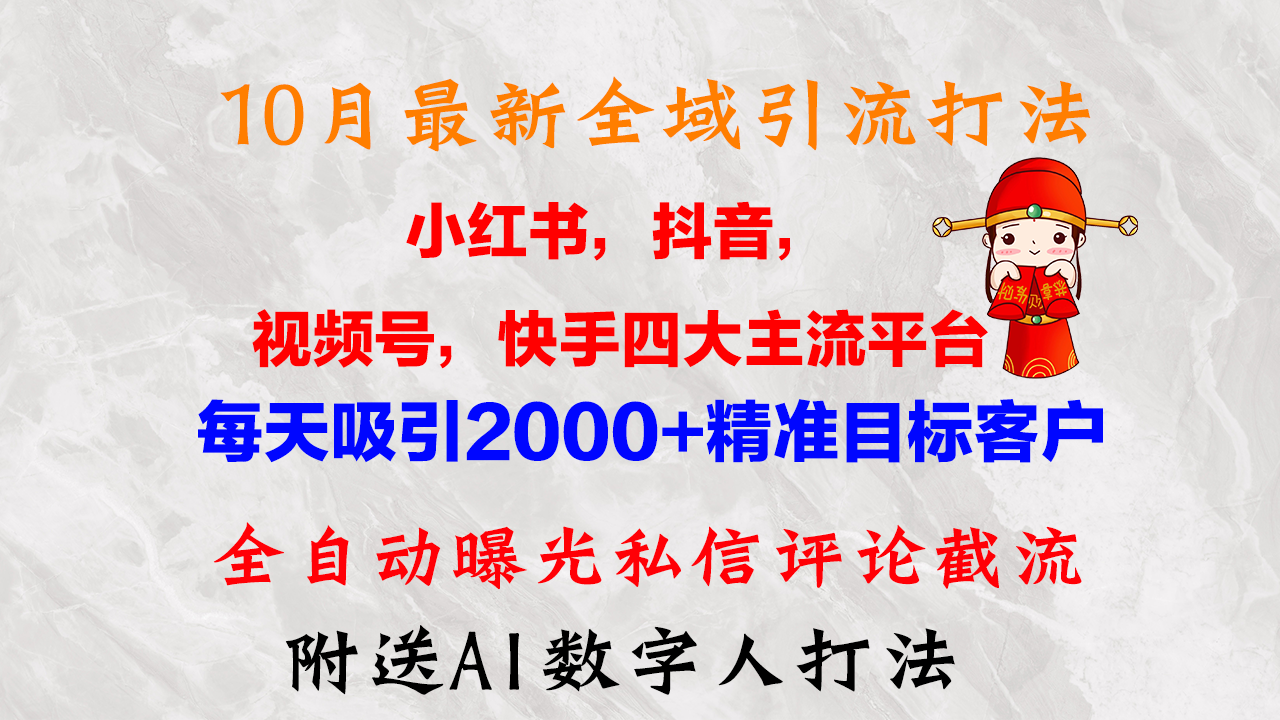 10月最新全域引流打法

小红书，抖音，

视频号，快手四大主流平台

每天吸引2000+精准目标客户

全自动曝光私信评论截流

附送AI数字人打法